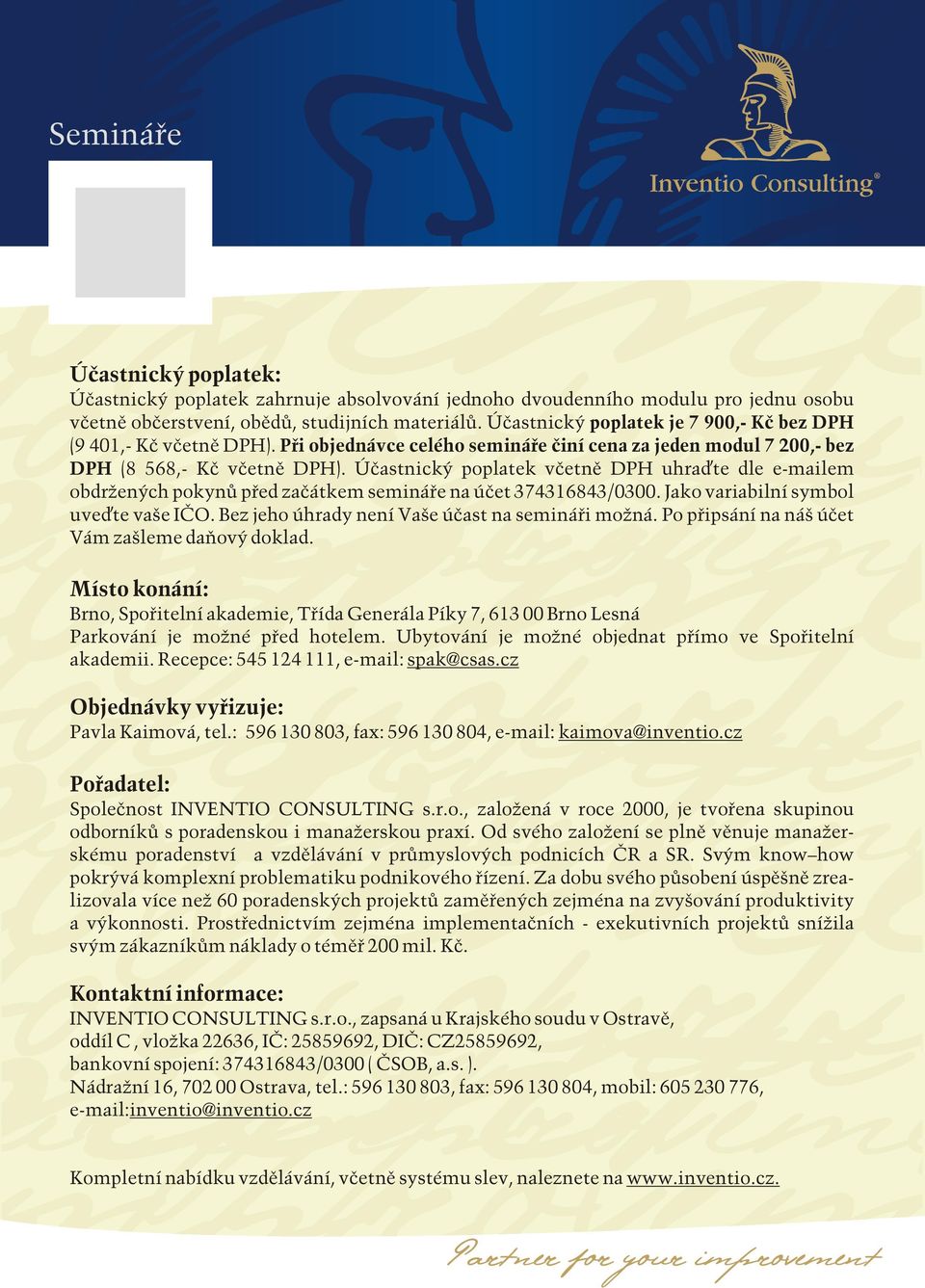 Semináře

Inventio Consulting®

Účastnický poplatek:
Účastnický poplatek zahrnuje absolvování jednoho dvoudenního modulu pro jednu osobu včetně občerstvení, obědů, studijních materiálů. Účastnický poplatek je 7 900,- Kč bez DPH (9 401,- Kč včetně DPH). Při objednávce celého semináře činí cena za jeden modul 7 200,- bez DPH (8 568,- Kč včetně DPH). Účastnický poplatek včetně DPH uhraďte dle e-mailem obdržených pokynů před začátkem semináře na účet 374316843/0300. Jako variabilní symbol uveďte vaše IČO. Bez jeho úhrady není Vaše účast na semináři možná. Po připsání na náš účet Vám zašleme daňový doklad.

Místo konání:
Brno, Spořitelní akademie, Třída Generála Píky 7, 613 00 Brno Lesná
Parkování je možné před hotelem. Ubytování je možné objednat přímo ve Spořitelní akademii. Recepce: 545 124 111, e-mail: spak@csas.cz

Objednávky vyřizuje:
Pavla Kaimová, tel.: 596 130 803, fax: 596 130 804, e-mail: kaimova@inventio.cz

Pořadatel:
Společnost INVENTIO CONSULTING s.r.o., založená v roce 2000, je tvořena skupinou odborníků s poradenskou i manažerskou praxí. Od svého založení se plně věnuje manažerskému poradenství a vzdělávání v průmyslových podnicích ČR a SR. Svým know–how pokrývá komplexní problematiku podnikového řízení. Za dobu svého působení úspěšně zrealizovala více než 60 poradenských projektů zaměřených zejména na zvyšování produktivity a výkonnosti. Prostřednictvím zejména implementačních - exekutivních projektů snížila svým zákazníkům náklady o téměř 200 mil. Kč.

Kontaktní informace:
INVENTIO CONSULTING s.r.o., zapsaná u Krajského soudu v Ostravě,
oddíl C , vložka 22636, IČ: 25859692, DIČ: CZ25859692,
bankovní spojení: 374316843/0300 ( ČSOB, a.s. ).
Nádražní 16, 702 00 Ostrava, tel.: 596 130 803, fax: 596 130 804, mobil: 605 230 776,
e-mail:inventio@inventio.cz

Kompletní nabídku vzdělávání, včetně systému slev, naleznete na www.inventio.cz.

Partner for your improvement